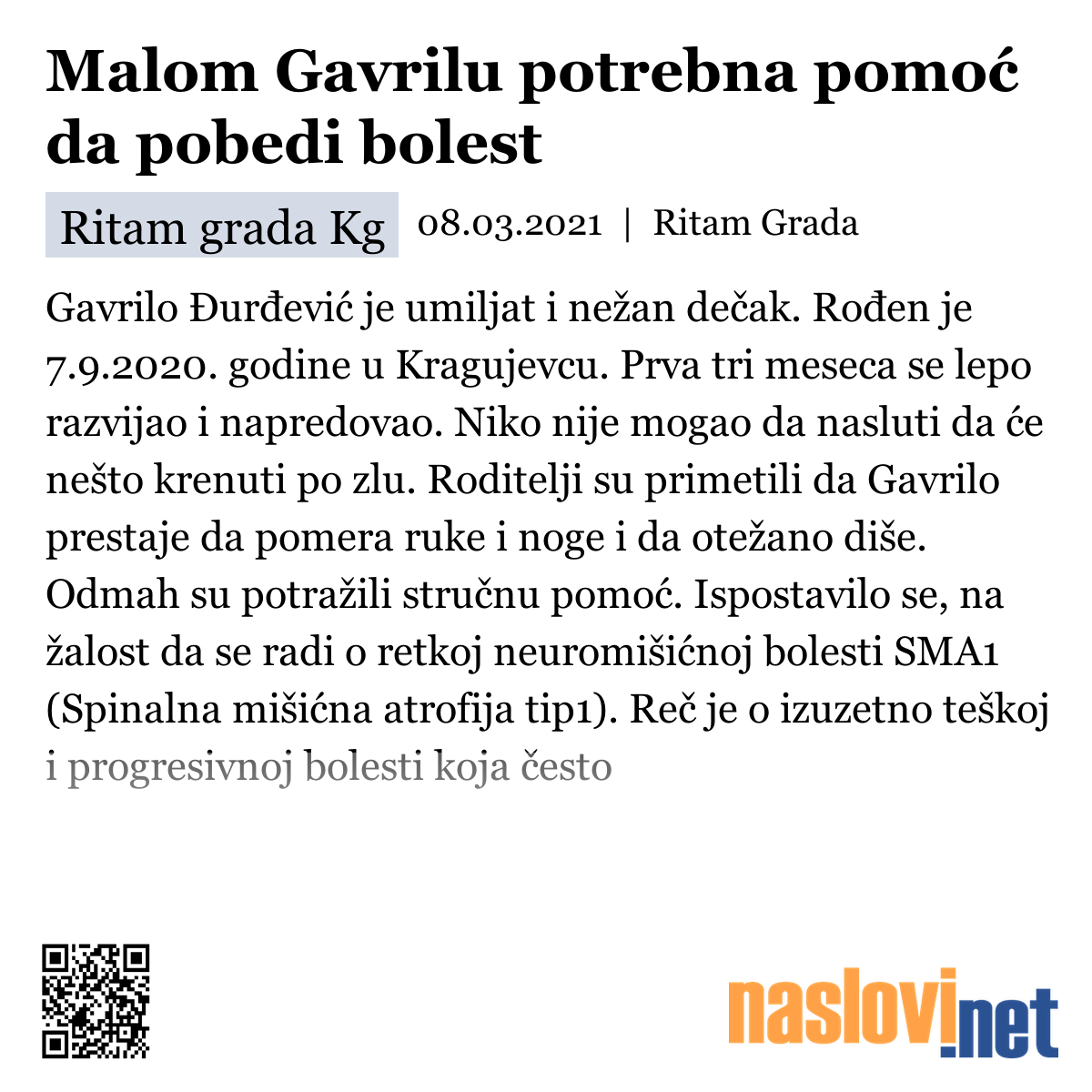 Malom Gavrilu potrebna pomoć da pobedi bolest

Ritam grada Kg 08.03.2021 | Ritam Grada

Gavrilo Đurđević je umiljat i nežan dečak. Rođen je 7.9.2020. godine u Kragujevcu. Prva tri meseca se lepo razvijao i napredovao. Niko nije mogao da nasluti da će nešto krenuti po zlu. Roditelji su primetili da Gavrilo prestaje da pomera ruke i noge i da otežano diše. Odmah su potražili stručnu pomoć. Ispostavilo se, na žalost da se radi o retkoj neuromišićnoj bolesti SMA1 (Spinalna mišićna atrofija tip1). Reč je o izuzetno teškoj i progresivnoj bolesti koja često

naslovi.net